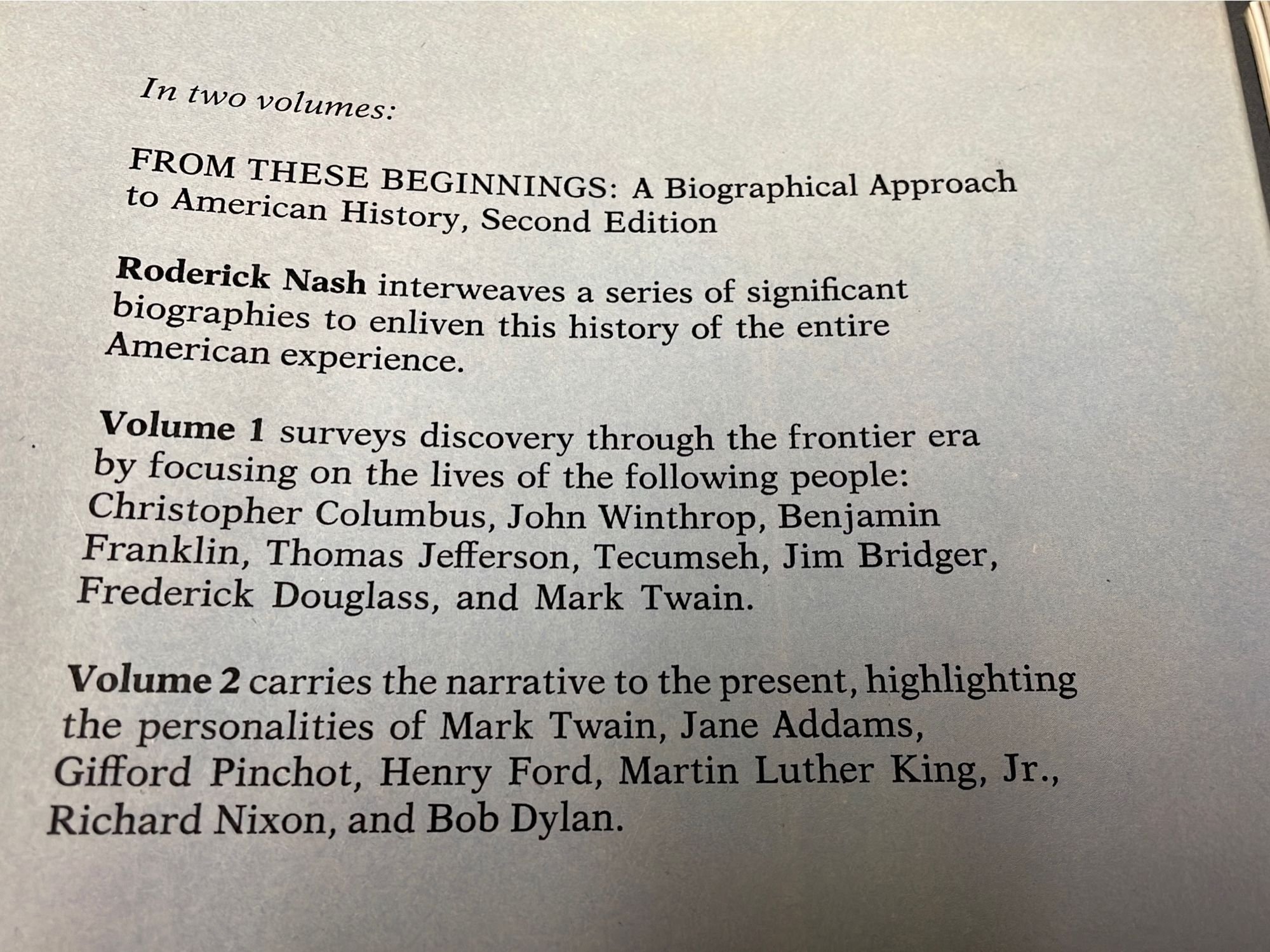 In two volumes:

FROM THESE BEGINNINGS: A Biographical Approach to American History, Second Edition

Roderick Nash interweaves a series of significant biographies to enliven this history of the entire American experience.

Volume 1 surveys discovery through the frontier era by focusing on the lives of the following people: Christopher Columbus, John Winthrop, Benjamin Franklin, Thomas Jefferson, Tecumseh, Jim Bridger, Frederick Douglass, and Mark Twain.

Volume 2 carries the narrative to the present, highlighting the personalities of Mark Twain, Jane Addams, Gifford Pinchot, Henry Ford, Martin Luther King, Jr., Richard Nixon, and Bob Dylan.